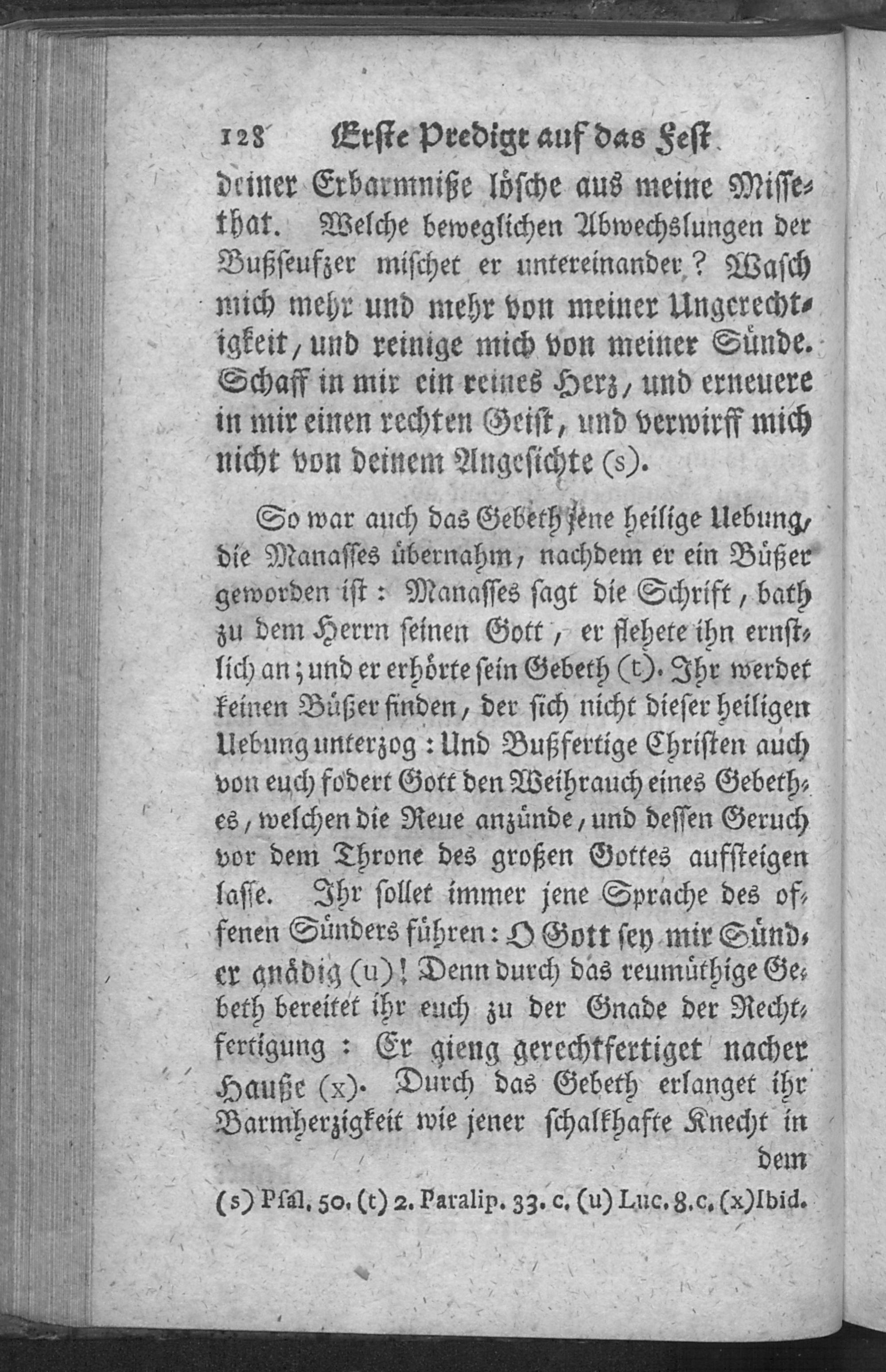 128 Erste Predigt auf das Fest

deiner Erbarmniße lösche aus meine Missethat. Welche beweglichen Abwechslungen der Bußseufzer mischet er untereinander? Wasch mich mehr und mehr von meiner Ungerechtigkeit, und reinige mich von meiner Sünde. Schaff in mir ein reines Herz, und erneuere in mir einen rechten Geist, und verwirff mich nicht von deinem Angesichte (s).

So war auch das Gebeth jene heilige Uebung, die Manasses übernahm, nachdem er ein Büßer geworden ist: Manasses sagt die Schrift, bath zu dem Herrn seinen Gott, er flehete ihn ernstlich an; und er erhörte sein Gebeth (t). Ihr werdet keinen Büßer finden, der sich nicht dieser heiligen Uebung unterzog: Und Bußfertige Christen auch von euch fodert Gott den Weihrauch eines Gebethes, welchen die Reue anzünde, und dessen Geruch vor dem Throne des großen Gottes aufsteigen lasse. Ihr sollet immer jene Sprache des offenen Sünders führen: O Gott sey mir Sünder gnädig (u)! Denn durch das reumüthige Gebeth bereitet ihr euch zu der Gnade der Rechtfertigung: Er gieng gerechtfertiget nacher Hauße (x). Durch das Gebeth erlanget ihr Barmherzigkeit wie jener schalkhafte Knecht in dem

(s) Psal. 50. (t) 2. Paralip. 33. c. (u) Luc. 8. c. (x) Ibid.